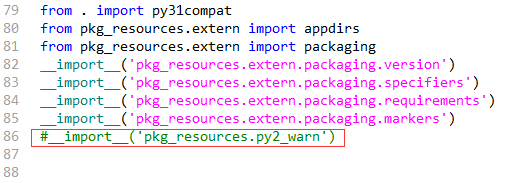 79 from . import py31compat
80 from pkg_resources.extern import appdirs
81 from pkg_resources.extern import packaging
82 __import__('pkg_resources.extern.packaging.version')
83 __import__('pkg_resources.extern.packaging.specifiers')
84 __import__('pkg_resources.extern.packaging.requirements')
85 __import__('pkg_resources.extern.packaging.markers')
86 #__import__('pkg_resources.py2_warn')
87
88